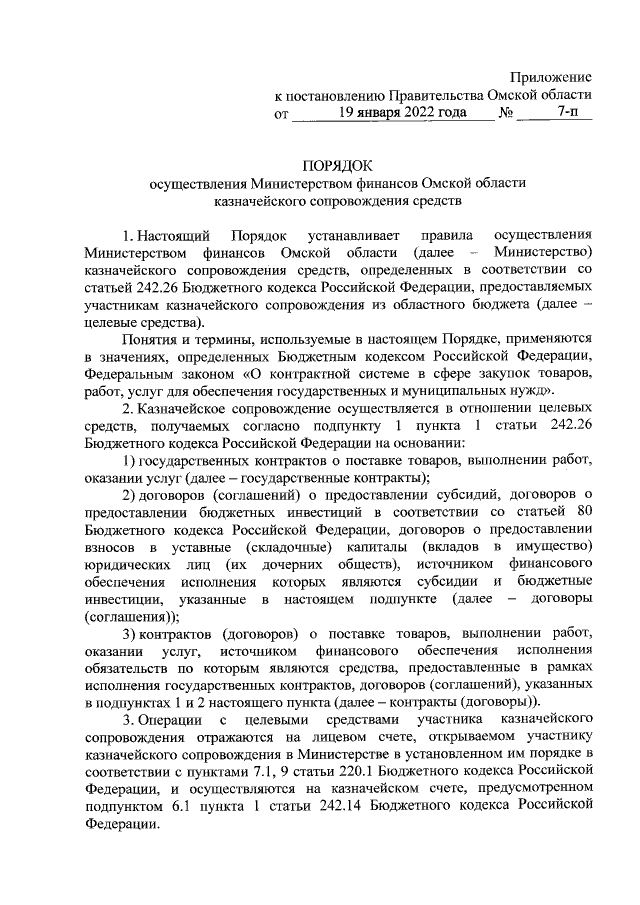 Приложение
к постановлению Правительства Омской области
от 19 января 2022 года № 7-п

ПОРЯДОК
осуществления Министерством финансов Омской области казначейского сопровождения средств

1. Настоящий Порядок устанавливает правила осуществления Министерством финансов Омской области (далее – Министерство) казначейского сопровождения средств, определенных в соответствии со статьей 242.26 Бюджетного кодекса Российской Федерации, предоставляемых участникам казначейского сопровождения из областного бюджета (далее – целевые средства).

Понятия и термины, используемые в настоящем Порядке, применяются в значениях, определенных Бюджетным кодексом Российской Федерации, Федеральным законом «О контрактной системе в сфере закупок товаров, работ, услуг для обеспечения государственных и муниципальных нужд».

2. Казначейское сопровождение осуществляется в отношении целевых средств, получаемых согласно подпункту 1 пункта 1 статьи 242.26 Бюджетного кодекса Российской Федерации на основании:

1) государственных контрактов о поставке товаров, выполнении работ, оказании услуг (далее – государственные контракты);

2) договоров (соглашений) о предоставлении субсидий, договоров о предоставлении бюджетных инвестиций в соответствии со статьей 80 Бюджетного кодекса Российской Федерации, договоров о предоставлении взносов в уставные (складочные) капиталы (вкладов в имущество) юридических лиц (их дочерних обществ), источником финансового обеспечения исполнения которых являются субсидии и бюджетные инвестиции, указанные в настоящем подпункте (далее – договоры (соглашения));

3) контрактов (договоров) о поставке товаров, выполнении работ, оказании услуг, источником финансового обеспечения исполнения обязательств по которым являются средства, предоставленные в рамках исполнения государственных контрактов, договоров (соглашений), указанных в подпунктах 1 и 2 настоящего пункта (далее – контракты (договоры)).

3. Операции с целевыми средствами участника казначейского сопровождения отражаются на лицевом счете, открываемом участнику казначейского сопровождения в Министерстве в установленном им порядке в соответствии с пунктами 7.1, 9 статьи 220.1 Бюджетного кодекса Российской Федерации, и осуществляются на казначейском счете, предусмотренном подпунктом 6.1 пункта 1 статьи 242.14 Бюджетного кодекса Российской Федерации.